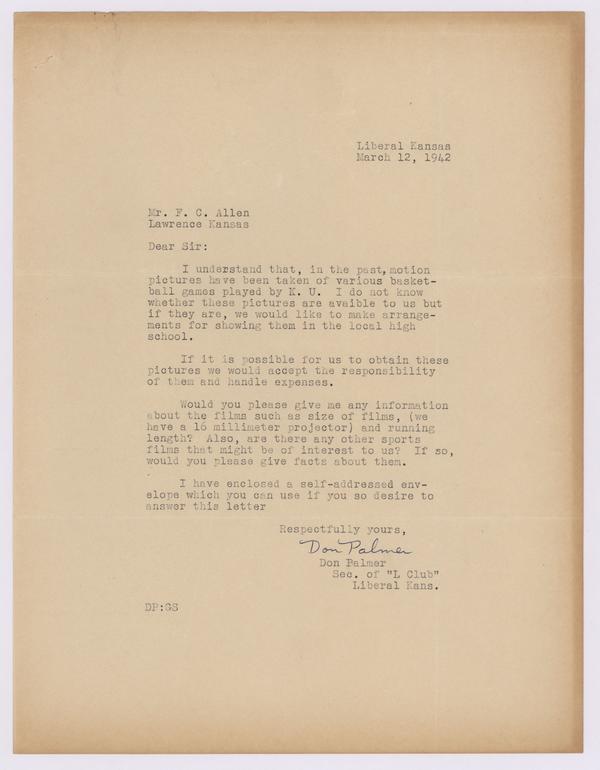 Liberal Kansas
March 12, 1942

Mr. F. C. Allen
Lawrence Kansas

Dear Sir:

I understand that, in the past, motion pictures have been taken of various basketball games played by K. U. I do not know whether these pictures are avaible to us but if they are, we would like to make arrangements for showing them in the local high school.

If it is possible for us to obtain these pictures we would accept the responsibility of them and handle expenses.

Would you please give me any information about the films such as size of films, (we have a 16 millimeter projector) and running length? Also, are there any other sports films that might be of interest to us? If so, would you please give facts about them.

I have enclosed a self-addressed envelope which you can use if you so desire to answer this letter

Respectfully yours,
Don Palmer
Don Palmer
Sec. of "L Club"
Liberal Kans.

DP:GS